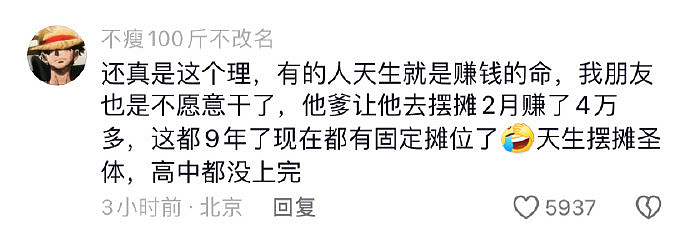 不瘦100斤不改名

还真是这个理，有的人天生就是赚钱的命，我朋友也是不愿意干了，他爹让他去摆摊2月赚了4万多，这都9年了现在都有固定摊位了🤣天生摆摊圣体，高中都没上完

3小时前 · 北京　回复　5937